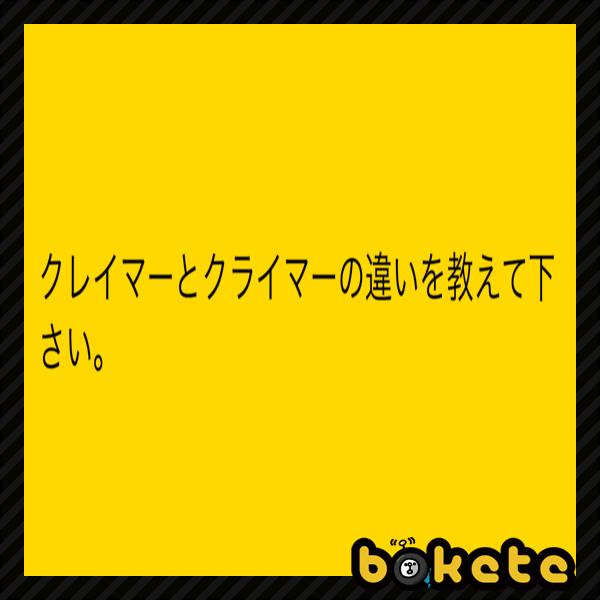 クレイマーとクライマーの違いを教えて下さい。

bokete